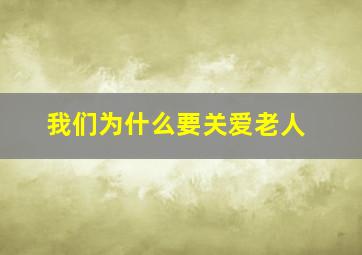 我们为什么要关爱老人